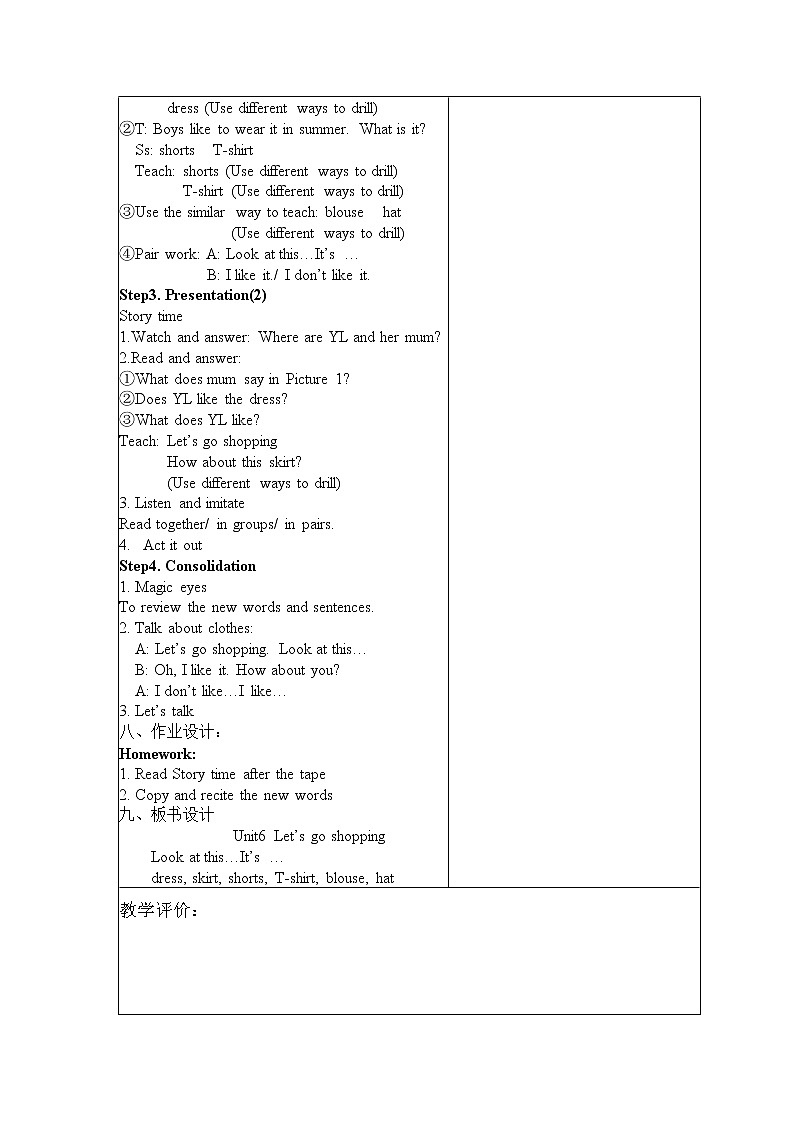 dress (Use different ways to drill)
②T: Boys like to wear it in summer. What is it?
Ss: shorts T-shirt
Teach: shorts (Use different ways to drill)
T-shirt (Use different ways to drill)
③Use the similar way to teach: blouse hat
(Use different ways to drill)
④Pair work: A: Look at this…It's …
B: I like it./ I don't like it.
Step3. Presentation(2)
Story time
1.Watch and answer: Where are YL and her mum?
2.Read and answer:
①What does mum say in Picture 1?
②Does YL like the dress?
③What does YL like?
Teach: Let's go shopping
How about this skirt?
(Use different ways to drill)
3. Listen and imitate
Read together/ in groups/ in pairs.
4. Act it out
Step4. Consolidation
1. Magic eyes
To review the new words and sentences.
2. Talk about clothes:
A: Let's go shopping. Look at this…
B: Oh, I like it. How about you?
A: I don't like…I like…
3. Let's talk
八、作业设计：
Homework:
1. Read Story time after the tape
2. Copy and recite the new words
九、板书设计
Unit6 Let's go shopping
Look at this…It's …
dress, skirt, shorts, T-shirt, blouse, hat

教学评价：